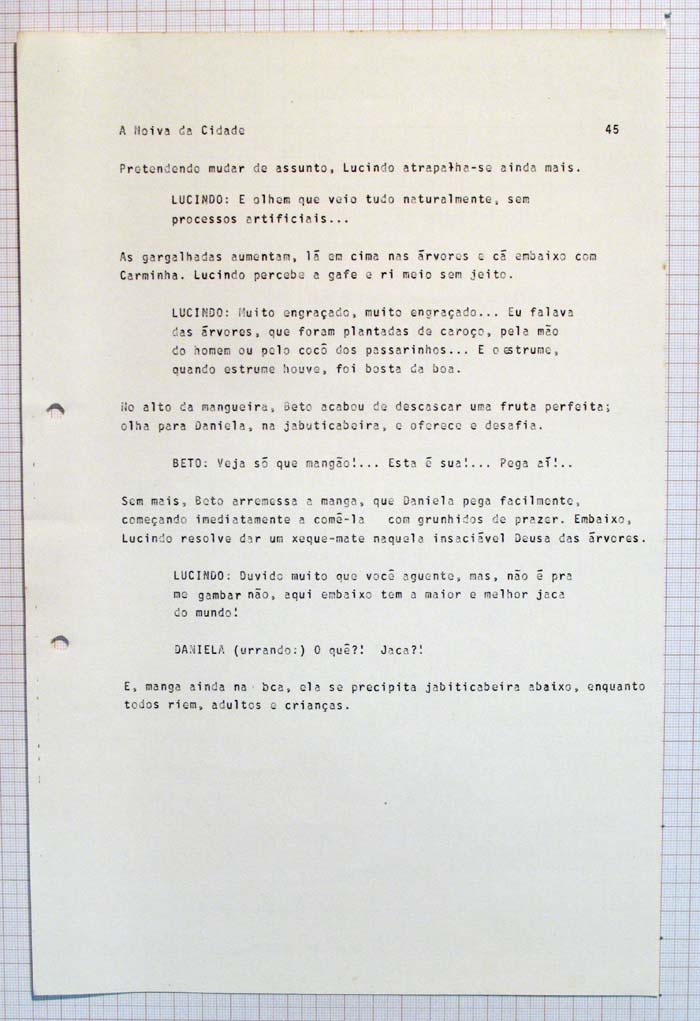 A Noiva da Cidade 45

Pretendendo mudar de assunto, Lucindo atrapalha-se ainda mais.

LUCINDO: E olhem que veio tudo naturalmente, sem processos artificiais...

As gargalhadas aumentam, lá em cima nas árvores e cá embaixo com Carminha. Lucindo percebe a gafe e ri meio sem jeito.

LUCINDO: Muito engraçado, muito engraçado... Eu falava das árvores, que foram plantadas de caroço, pela mão do homem ou pelo cocô dos passarinhos... E o estrume, quando estrume houve, foi bosta da boa.

No alto da mangueira, Beto acabou de descascar uma fruta perfeita; olha para Daniela, na jabuticabeira, e oferece e desafia.

BETO: Veja só que mangão!... Esta é sua!... Pega aí!..

Sem mais, Beto arremessa a manga, que Daniela pega facilmente, começando imediatamente a comê-la com grunhidos de prazer. Embaixo, Lucindo resolve dar um xeque-mate naquela insaciável Deusa das árvores.

LUCINDO: Duvido muito que você aguente, mas, não é pra me gambar não, aqui embaixo tem a maior e melhor jaca do mundo!

DANIELA (urrando:) O quê?! Jaca?!

E, manga ainda na bca, ela se precipita jabiticabeira abaixo, enquanto todos riem, adultos e crianças.